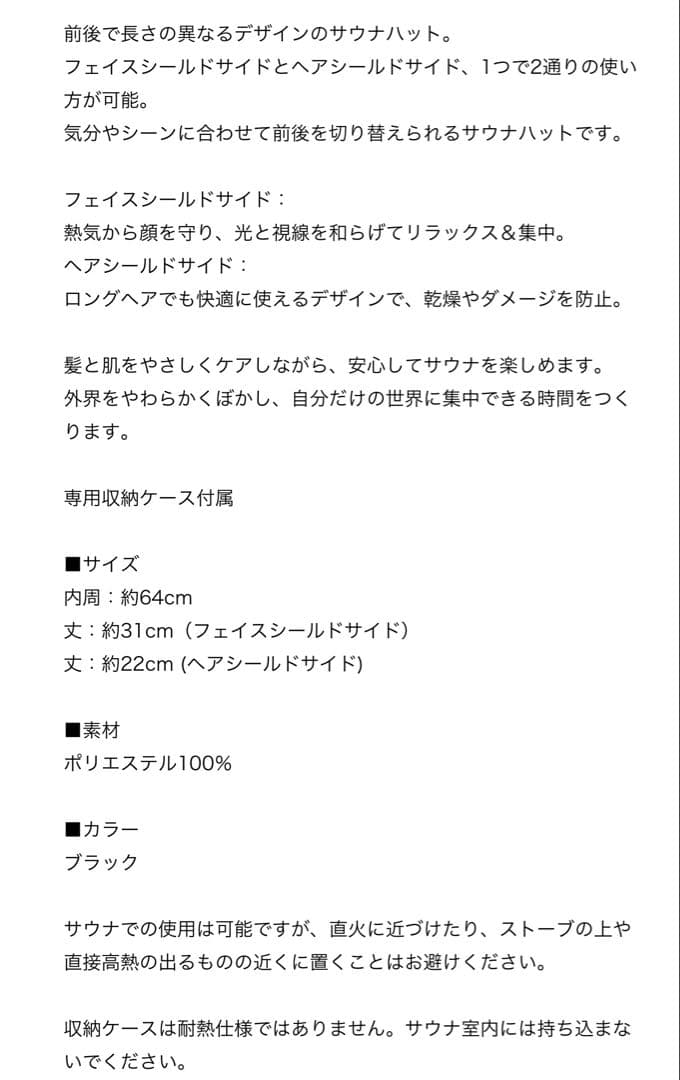 前後で長さの異なるデザインのサウナハット。
フェイスシールドサイドとヘアシールドサイド、1つで2通りの使い方が可能。
気分やシーンに合わせて前後を切り替えられるサウナハットです。

フェイスシールドサイド：
熱気から顔を守り、光と視線を和らげてリラックス＆集中。
ヘアシールドサイド：
ロングヘアでも快適に使えるデザインで、乾燥やダメージを防止。

髪と肌をやさしくケアしながら、安心してサウナを楽しめます。
外界をやわらかくぼかし、自分だけの世界に集中できる時間をつくります。

専用収納ケース付属

■サイズ
内周：約64cm
丈：約31cm（フェイスシールドサイド）
丈：約22cm (ヘアシールドサイド)

■素材
ポリエステル100%

■カラー
ブラック

サウナでの使用は可能ですが、直火に近づけたり、ストーブの上や直接高熱の出るものの近くに置くことはお避けください。

収納ケースは耐熱仕様ではありません。サウナ室内には持ち込まないでください。